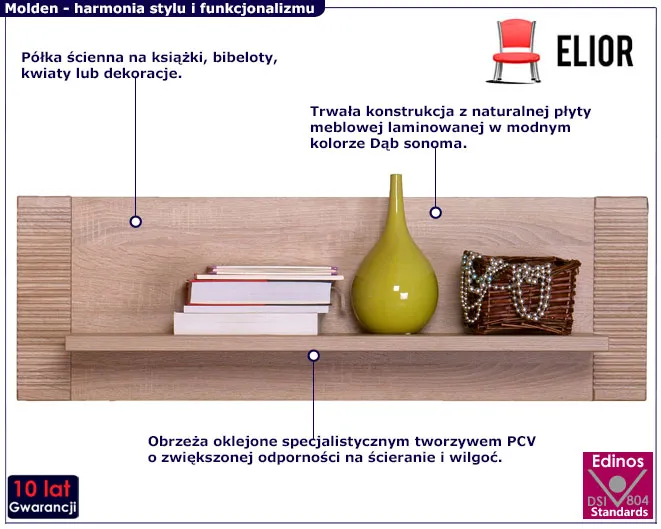 Molden - harmonia stylu i funkcjonalizmu

ELIOR

Półka ścienna na książki, bibeloty, kwiaty lub dekoracje.

Trwała konstrukcja z naturalnej płyty meblowej laminowanej w modnym kolorze Dąb sonoma.

Obrzeża oklejone specjalistycznym tworzywem PCV o zwiększonej odporności na ścieranie i wilgoć.

10 lat
Gwarancji

Edinos
DSI 804
Standards